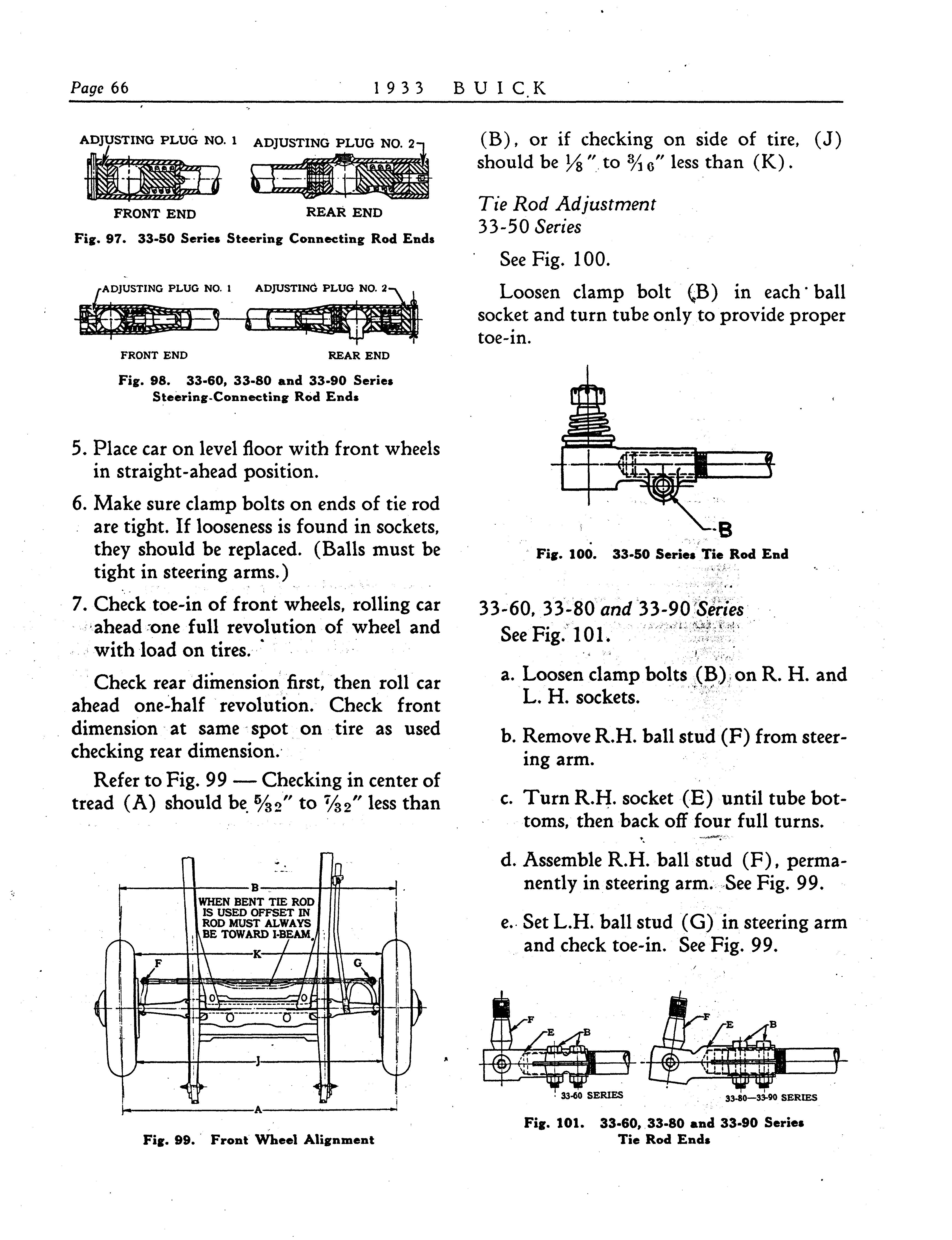 Page 66 1933 BUICK

ADJUSTING PLUG NO. 1 ADJUSTING PLUG NO. 2

FRONT END REAR END

Fig. 97. 33-50 Series Steering Connecting Rod Ends

ADJUSTING PLUG NO. 1 ADJUSTING PLUG NO. 2

FRONT END REAR END

Fig. 98. 33-60, 33-80 and 33-90 Series Steering-Connecting Rod Ends

5. Place car on level floor with front wheels in straight-ahead position.

6. Make sure clamp bolts on ends of tie rod are tight. If looseness is found in sockets, they should be replaced. (Balls must be tight in steering arms.)

7. Check toe-in of front wheels, rolling car ahead one full revolution of wheel and with load on tires.

Check rear dimension first, then roll car ahead one-half revolution. Check front dimension at same spot on tire as used checking rear dimension.

Refer to Fig. 99 — Checking in center of tread (A) should be $\frac{5}{32}''$ to $\frac{7}{32}''$ less than

B
WHEN BENT TIE ROD IS USED OFFSET IN ROD MUST ALWAYS BE TOWARD I-BEAM
K
F
G
J
A

Fig. 99. Front Wheel Alignment

(B), or if checking on side of tire, (J) should be $\frac{1}{8}''$ to $\frac{3}{16}''$ less than (K).

Tie Rod Adjustment
33-50 Series

See Fig. 100.

Loosen clamp bolt (B) in each ball socket and turn tube only to provide proper toe-in.

B

Fig. 100. 33-50 Series Tie Rod End

33-60, 33-80 and 33-90 Series
See Fig. 101.

a. Loosen clamp bolts (B) on R. H. and L. H. sockets.

b. Remove R.H. ball stud (F) from steering arm.

c. Turn R.H. socket (E) until tube bottoms, then back off four full turns.

d. Assemble R.H. ball stud (F), permanently in steering arm. See Fig. 99.

e. Set L.H. ball stud (G) in steering arm and check toe-in. See Fig. 99.

F E B
33-60 SERIES
F E B
33-80—33-90 SERIES

Fig. 101. 33-60, 33-80 and 33-90 Series Tie Rod Ends